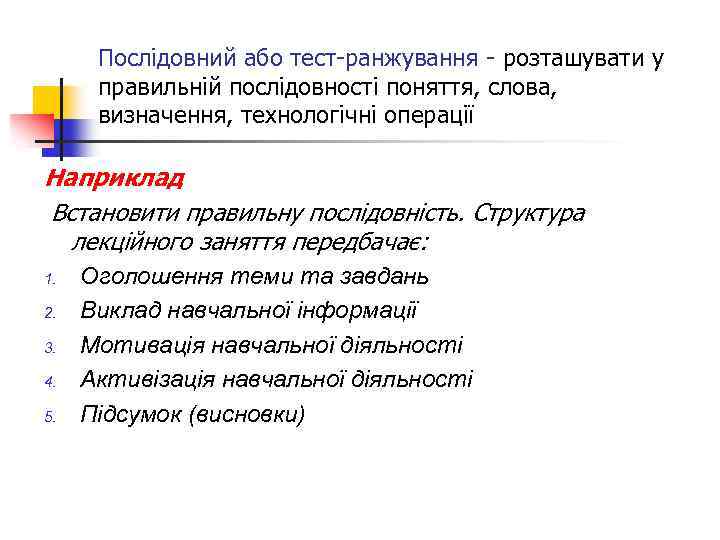 Послідовний або тест-ранжування - розташувати у правильній послідовності поняття, слова, визначення, технологічні операції

Наприклад

Встановити правильну послідовність. Структура лекційного заняття передбачає:

1. Оголошення теми та завдань
2. Виклад навчальної інформації
3. Мотивація навчальної діяльності
4. Активізація навчальної діяльності
5. Підсумок (висновки)